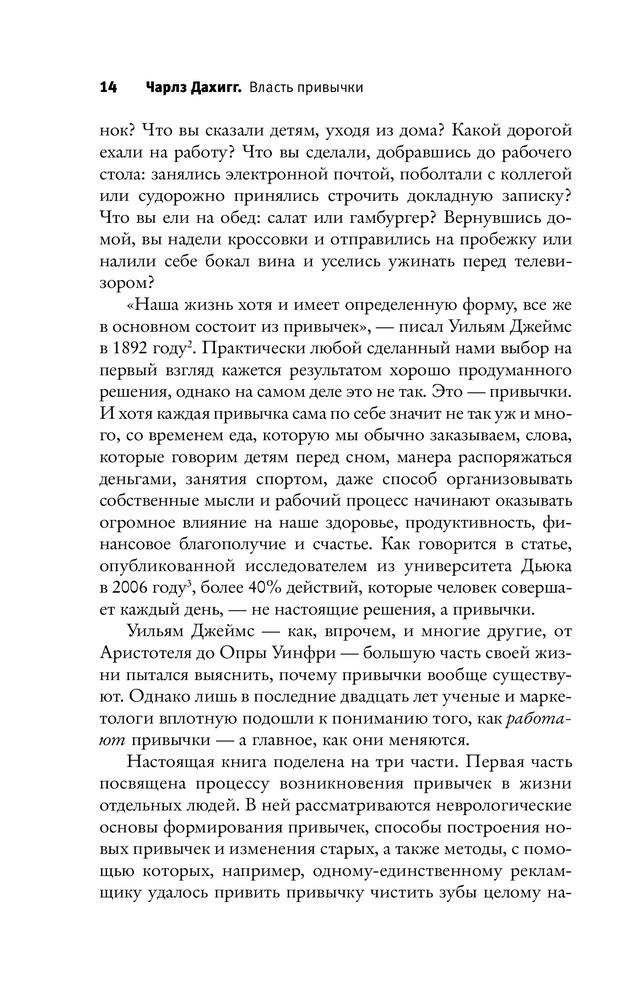 14 Чарлз Дахигг. Власть привычки

нок? Что вы сказали детям, уходя из дома? Какой дорогой ехали на работу? Что вы сделали, добравшись до рабочего стола: занялись электронной почтой, поболтали с коллегой или судорожно принялись строчить докладную записку? Что вы ели на обед: салат или гамбургер? Вернувшись домой, вы надели кроссовки и отправились на пробежку или налили себе бокал вина и уселись ужинать перед телевизором?

«Наша жизнь хотя и имеет определенную форму, все же в основном состоит из привычек», — писал Уильям Джеймс в 1892 году$^2$. Практически любой сделанный нами выбор на первый взгляд кажется результатом хорошо продуманного решения, однако на самом деле это не так. Это — привычки. И хотя каждая привычка сама по себе значит не так уж и много, со временем еда, которую мы обычно заказываем, слова, которые говорим детям перед сном, манера распоряжаться деньгами, занятия спортом, даже способ организовывать собственные мысли и рабочий процесс начинают оказывать огромное влияние на наше здоровье, продуктивность, финансовое благополучие и счастье. Как говорится в статье, опубликованной исследователем из университета Дьюка в 2006 году$^3$, более 40% действий, которые человек совершает каждый день, — не настоящие решения, а привычки.

Уильям Джеймс — как, впрочем, и многие другие, от Аристотеля до Опры Уинфри — большую часть своей жизни пытался выяснить, почему привычки вообще существуют. Однако лишь в последние двадцать лет ученые и маркетологи вплотную подошли к пониманию того, как работают привычки — а главное, как они меняются.

Настоящая книга поделена на три части. Первая часть посвящена процессу возникновения привычек в жизни отдельных людей. В ней рассматриваются неврологические основы формирования привычек, способы построения новых привычек и изменения старых, а также методы, с помощью которых, например, одному-единственному рекламщику удалось привить привычку чистить зубы целому на-